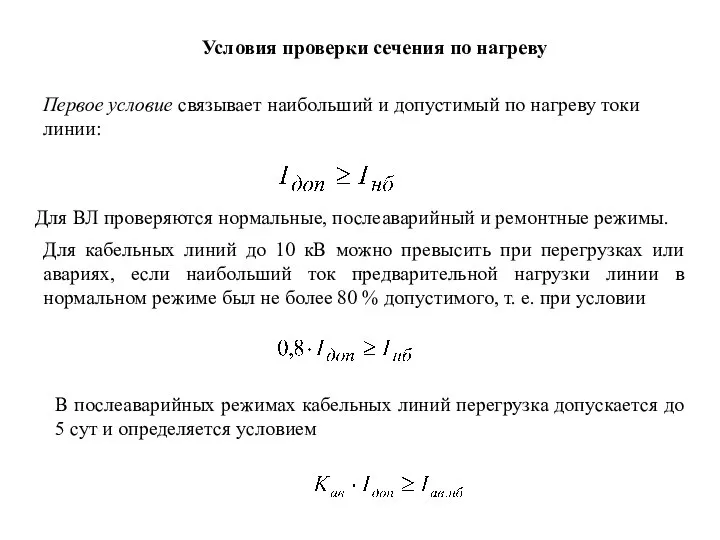 Условия проверки сечения по нагреву

Первое условие связывает наибольший и допустимый по нагреву токи линии:

$I_{доп} \geq I_{нб}$

Для ВЛ проверяются нормальные, послеаварийный и ремонтные режимы.

Для кабельных линий до 10 кВ можно превысить при перегрузках или авариях, если наибольший ток предварительной нагрузки линии в нормальном режиме был не более 80 % допустимого, т. е. при условии

$0{,}8 \cdot I_{доп} \geq I_{нб}$

В послеаварийных режимах кабельных линий перегрузка допускается до 5 сут и определяется условием

$K_{ав} \cdot I_{доп} \geq I_{ав.нб}$